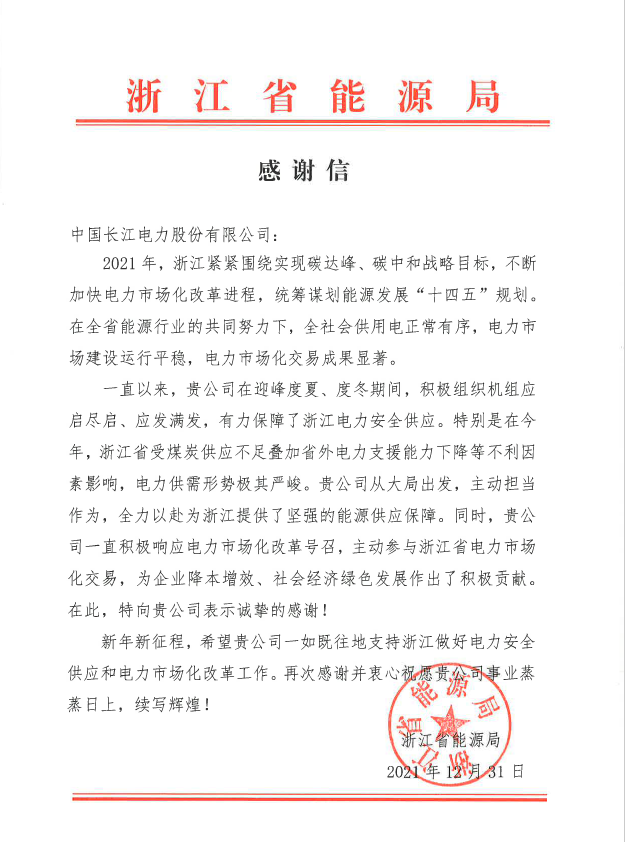 浙江省能源局

感谢信

中国长江电力股份有限公司：

2021年，浙江紧紧围绕实现碳达峰、碳中和战略目标，不断加快电力市场化改革进程，统筹谋划能源发展“十四五”规划。在全省能源行业的共同努力下，全社会供用电正常有序，电力市场建设运行平稳，电力市场化交易成果显著。

一直以来，贵公司在迎峰度夏、度冬期间，积极组织机组应启尽启、应发满发，有力保障了浙江电力安全供应。特别是在今年，浙江省受煤炭供应不足叠加省外电力支援能力下降等不利因素影响，电力供需形势极其严峻。贵公司从大局出发，主动担当作为，全力以赴为浙江提供了坚强的能源供应保障。同时，贵公司一直积极响应电力市场化改革号召，主动参与浙江省电力市场化交易，为企业降本增效、社会经济绿色发展作出了积极贡献。在此，特向贵公司表示诚挚的感谢！

新年新征程，希望贵公司一如既往地支持浙江做好电力安全供应和电力市场化改革工作。再次感谢并衷心祝愿贵公司事业蒸蒸日上，续写辉煌！

浙江省能源局
2021年12月31日

浙江省能源局